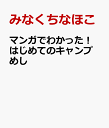 みなくちなほこ

マンガでわかった！はじめてのキャンプめし